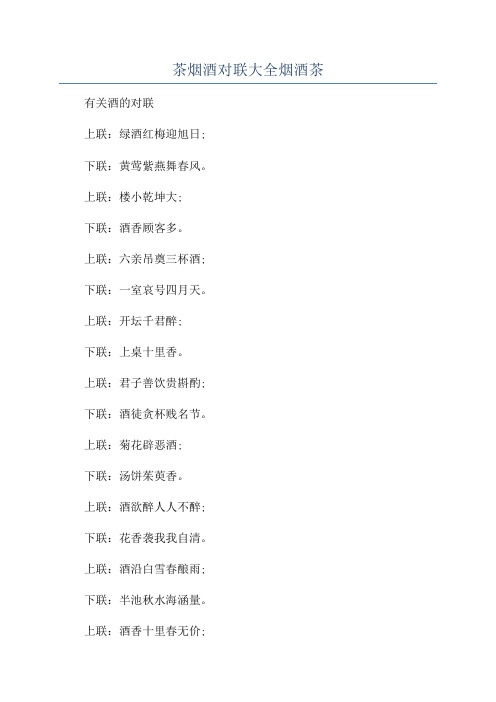 茶烟酒对联大全烟酒茶

有关酒的对联

上联：绿酒红梅迎旭日；

下联：黄莺紫燕舞春风。

上联：楼小乾坤大；

下联：酒香顾客多。

上联：六亲吊奠三杯酒；

下联：一室哀号四月天。

上联：开坛千君醉；

下联：上桌十里香。

上联：君子善饮贵斟酌；

下联：酒徒贪杯贱名节。

上联：菊花辟恶酒；

下联：汤饼茱萸香。

上联：酒欲醉人人不醉；

下联：花香袭我我自清。

上联：酒沿白雪春酿雨；

下联：半池秋水海涵量。

上联：酒香十里春无价；